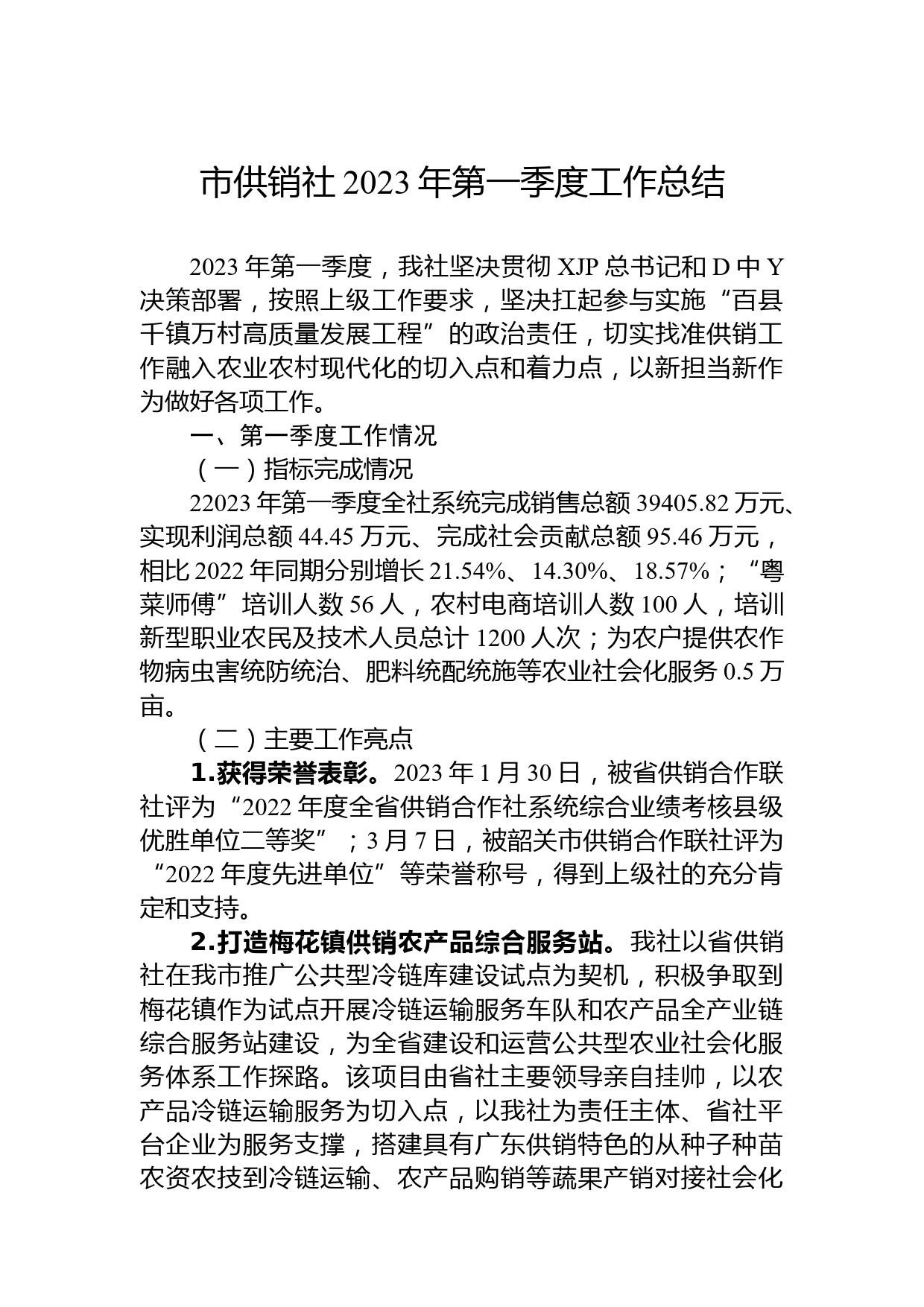 市供销社 2023 年第一季度工作总结

2023 年第一季度，我社坚决贯彻 XJP 总书记和 D 中 Y 决策部署，按照上级工作要求，坚决扛起参与实施“百县千镇万村高质量发展工程”的政治责任，切实找准供销工作融入农业农村现代化的切入点和着力点，以新担当新作为做好各项工作。

一、第一季度工作情况

（一）指标完成情况

22023 年第一季度全社系统完成销售总额 39405.82 万元、实现利润总额 44.45 万元、完成社会贡献总额 95.46 万元，相比 2022 年同期分别增长 21.54%、14.30%、18.57%；“粤菜师傅”培训人数 56 人，农村电商培训人数 100 人，培训新型职业农民及技术人员总计 1200 人次；为农户提供农作物病虫害统防统治、肥料统配统施等农业社会化服务 0.5 万亩。

（二）主要工作亮点

1.获得荣誉表彰。2023 年 1 月 30 日，被省供销合作联社评为“2022 年度全省供销合作社系统综合业绩考核县级优胜单位二等奖”；3 月 7 日，被韶关市供销合作联社评为“2022 年度先进单位”等荣誉称号，得到上级社的充分肯定和支持。

2.打造梅花镇供销农产品综合服务站。我社以省供销社在我市推广公共型冷链库建设试点为契机，积极争取到梅花镇作为试点开展冷链运输服务车队和农产品全产业链综合服务站建设，为全省建设和运营公共型农业社会化服务体系工作探路。该项目由省社主要领导亲自挂帅，以农产品冷链运输服务为切入点，以我社为责任主体、省社平台企业为服务支撑，搭建具有广东供销特色的从种子种苗农资农技到冷链运输、农产品购销等蔬果产销对接社会化